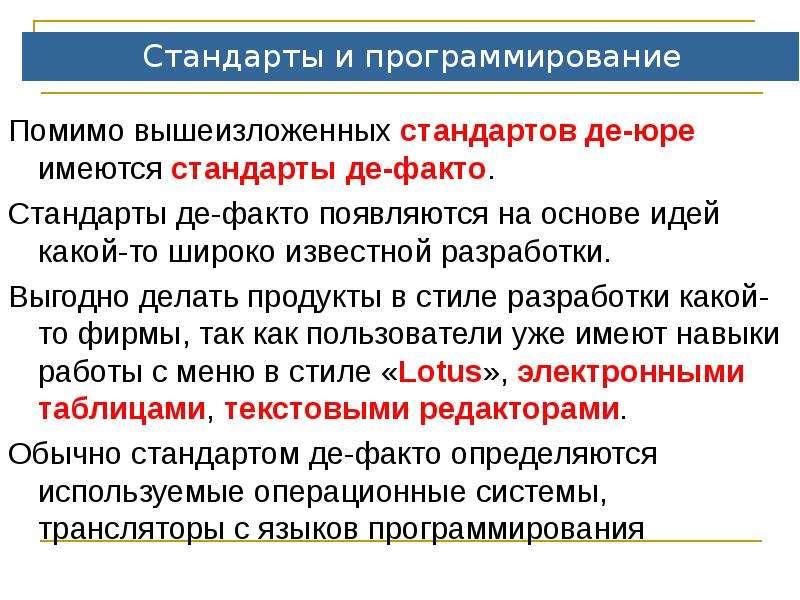 Стандарты и программирование

Помимо вышеизложенных стандартов де-юре имеются стандарты де-факто.

Стандарты де-факто появляются на основе идей какой-то широко известной разработки.

Выгодно делать продукты в стиле разработки какой-то фирмы, так как пользователи уже имеют навыки работы с меню в стиле «Lotus», электронными таблицами, текстовыми редакторами.

Обычно стандартом де-факто определяются используемые операционные системы, трансляторы с языков программирования